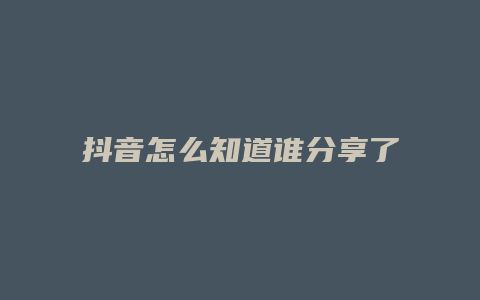 抖音怎么知道谁分享了